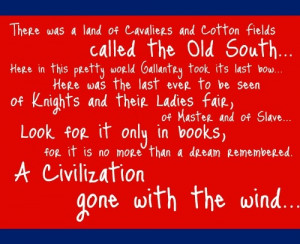 There was a land of Cavaliers and Cotton fields called the Old South...
Here in this pretty world Gallantry took its last bow...
Here was the last ever to be seen of Knights and their Ladies fair, of Master and of Slave...
Look for it only in books, for it is no more than a dream remembered.
A Civilization gone with the wind...